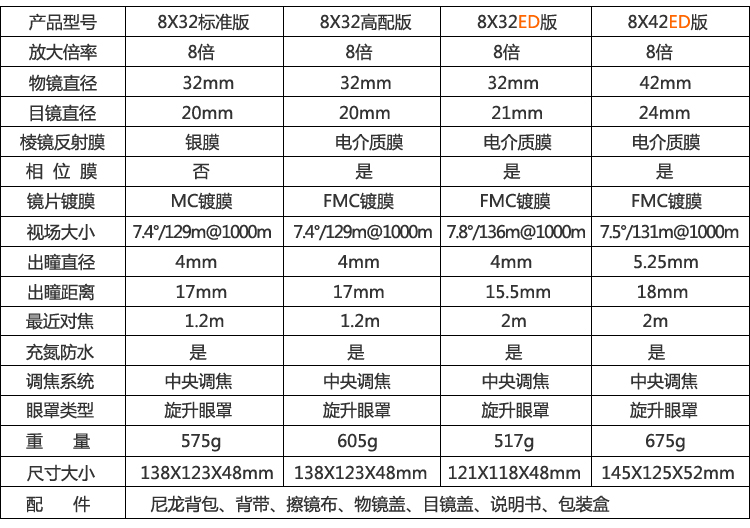 | 产品型号 | 8X32标准版 | 8X32高配版 | 8X32ED版 | 8X42ED版 |
|---|---|---|---|---|
| 放大倍率 | 8倍 | 8倍 | 8倍 | 8倍 |
| 物镜直径 | 32mm | 32mm | 32mm | 42mm |
| 目镜直径 | 20mm | 20mm | 21mm | 24mm |
| 棱镜反射膜 | 银膜 | 电介质膜 | 电介质膜 | 电介质膜 |
| 相 位 膜 | 否 | 是 | 是 | 是 |
| 镜片镀膜 | MC镀膜 | FMC镀膜 | FMC镀膜 | FMC镀膜 |
| 视场大小 | 7.4°/129m@1000m | 7.4°/129m@1000m | 7.8°/136m@1000m | 7.5°/131m@1000m |
| 出瞳直径 | 4mm | 4mm | 4mm | 5.25mm |
| 出瞳距离 | 17mm | 17mm | 15.5mm | 18mm |
| 最近对焦 | 1.2m | 1.2m | 2m | 2m |
| 充氮防水 | 是 | 是 | 是 | 是 |
| 调焦系统 | 中央调焦 | 中央调焦 | 中央调焦 | 中央调焦 |
| 眼罩类型 | 旋升眼罩 | 旋升眼罩 | 旋升眼罩 | 旋升眼罩 |
| 重 量 | 575g | 605g | 517g | 675g |
| 尺寸大小 | 138X123X48mm | 138X123X48mm | 121X118X48mm | 145X125X52mm |
| 配 件 | 尼龙背包、背带、擦镜布、物镜盖、目镜盖、说明书、包装盒 | | | |